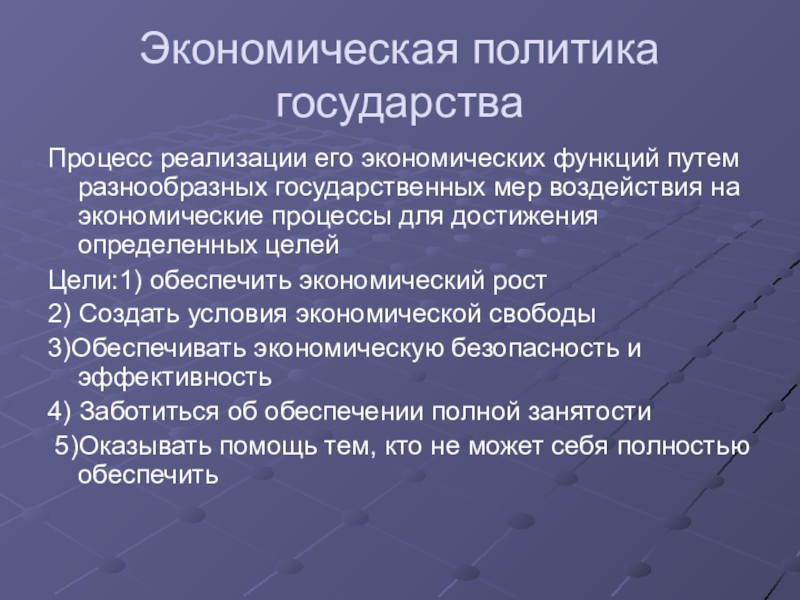 Экономическая политика государства

Процесс реализации его экономических функций путем разнообразных государственных мер воздействия на экономические процессы для достижения определенных целей

Цели:1) обеспечить экономический рост

2) Создать условия экономической свободы

3)Обеспечивать экономическую безопасность и эффективность

4) Заботиться об обеспечении полной занятости

5)Оказывать помощь тем, кто не может себя полностью обеспечить